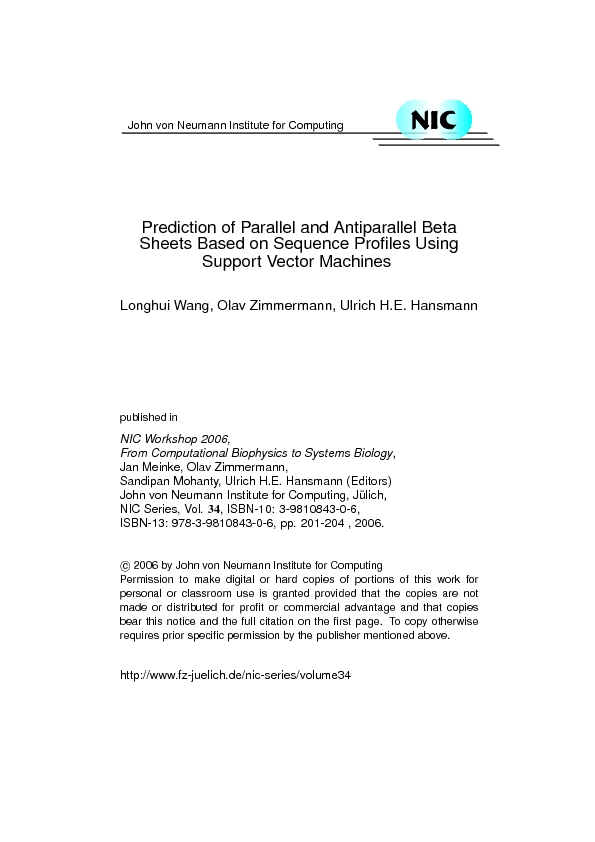 John von Neumann Institute for Computing

NIC

Prediction of Parallel and Antiparallel Beta Sheets Based on Sequence Profiles Using Support Vector Machines

Longhui Wang, Olav Zimmermann, Ulrich H.E. Hansmann

published in

NIC Workshop 2006,
From Computational Biophysics to Systems Biology,
Jan Meinke, Olav Zimmermann,
Sandipan Mohanty, Ulrich H.E. Hansmann (Editors)
John von Neumann Institute for Computing, Jülich,
NIC Series, Vol. 34, ISBN-10: 3-9810843-0-6,
ISBN-13: 978-3-9810843-0-6, pp. 201-204 , 2006.

© 2006 by John von Neumann Institute for Computing
Permission to make digital or hard copies of portions of this work for personal or classroom use is granted provided that the copies are not made or distributed for profit or commercial advantage and that copies bear this notice and the full citation on the first page. To copy otherwise requires prior specific permission by the publisher mentioned above.

http://www.fz-juelich.de/nic-series/volume34